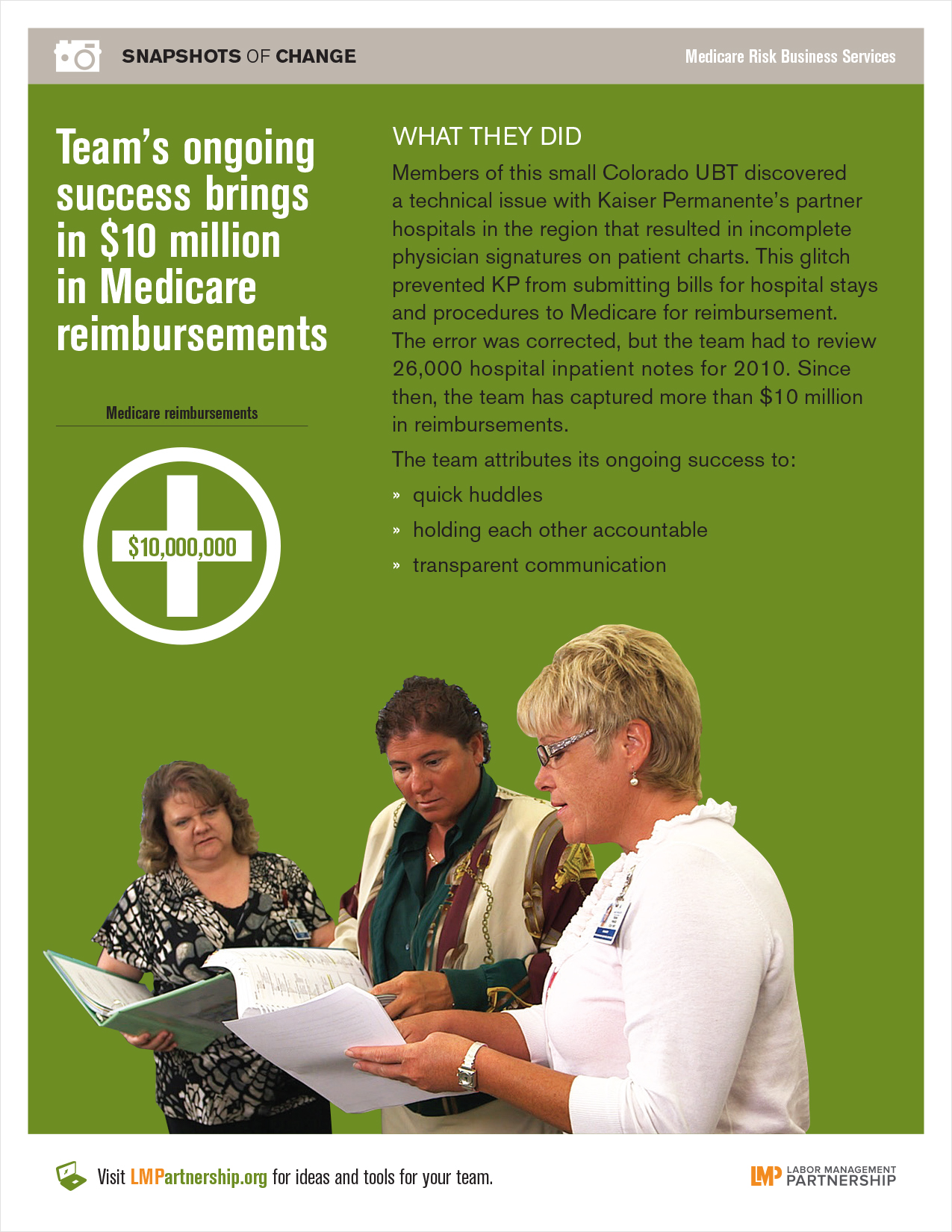 SNAPSHOTS OF CHANGE

Medicare Risk Business Services

Team's ongoing success brings in $10 million in Medicare reimbursements

Medicare reimbursements

$10,000,000

WHAT THEY DID

Members of this small Colorado UBT discovered a technical issue with Kaiser Permanente's partner hospitals in the region that resulted in incomplete physician signatures on patient charts. This glitch prevented KP from submitting bills for hospital stays and procedures to Medicare for reimbursement. The error was corrected, but the team had to review 26,000 hospital inpatient notes for 2010. Since then, the team has captured more than $10 million in reimbursements.

The team attributes its ongoing success to:

» quick huddles

» holding each other accountable

» transparent communication

Visit LMPartnership.org for ideas and tools for your team.

LMP LABOR MANAGEMENT PARTNERSHIP